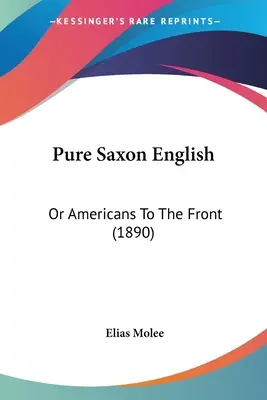 —KESSINGER'S RARE REPRINTS—

Pure Saxon English

Or Americans To The Front (1890)

Elias Molee